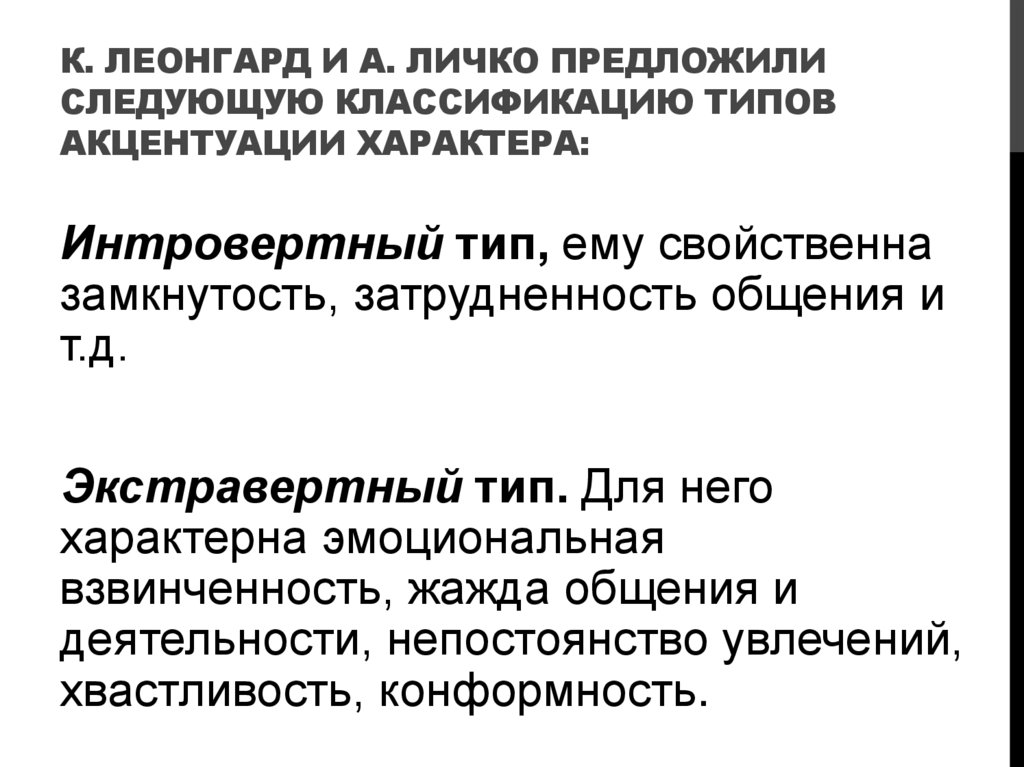 К. ЛЕОНГАРД И А. ЛИЧКО ПРЕДЛОЖИЛИ СЛЕДУЮЩУЮ КЛАССИФИКАЦИЮ ТИПОВ АКЦЕНТУАЦИИ ХАРАКТЕРА:

Интровертный тип, ему свойственна замкнутость, затрудненность общения и т.д.

Экстравертный тип. Для него характерна эмоциональная взвинченность, жажда общения и деятельности, непостоянство увлечений, хвастливость, конформность.